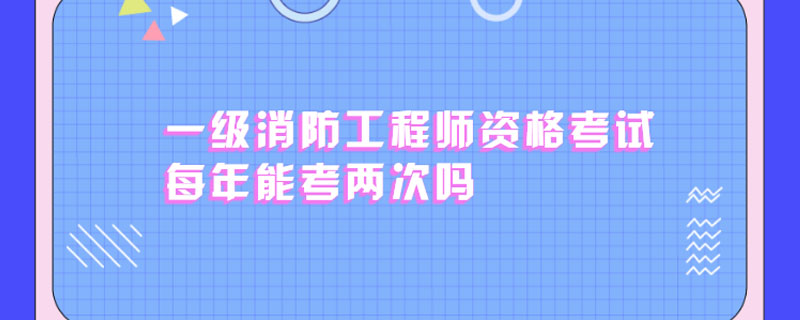 一级消防工程师资格考试
每年能考两次吗